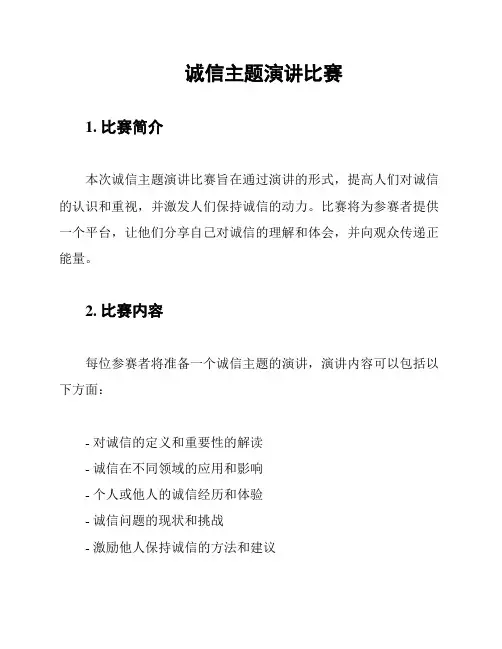 诚信主题演讲比赛

1. 比赛简介

本次诚信主题演讲比赛旨在通过演讲的形式，提高人们对诚信的认识和重视，并激发人们保持诚信的动力。比赛将为参赛者提供一个平台，让他们分享自己对诚信的理解和体会，并向观众传递正能量。

2. 比赛内容

每位参赛者将准备一个诚信主题的演讲，演讲内容可以包括以下方面：

- 对诚信的定义和重要性的解读
- 诚信在不同领域的应用和影响
- 个人或他人的诚信经历和体验
- 诚信问题的现状和挑战
- 激励他人保持诚信的方法和建议